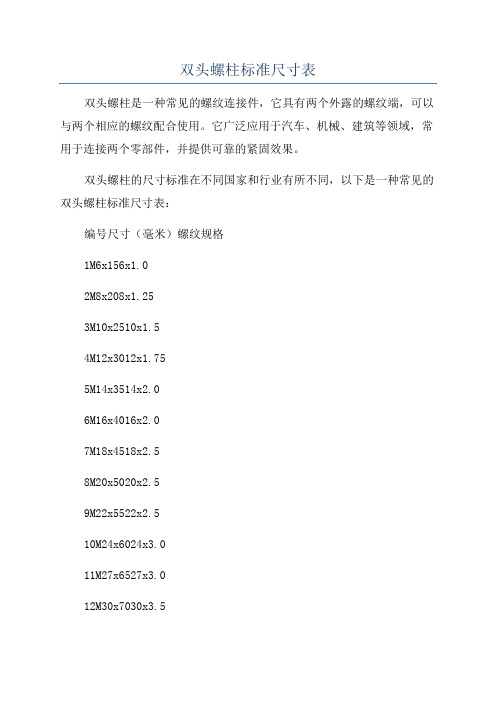 双头螺柱标准尺寸表

双头螺柱是一种常见的螺纹连接件，它具有两个外露的螺纹端，可以与两个相应的螺纹配合使用。它广泛应用于汽车、机械、建筑等领域，常用于连接两个零部件，并提供可靠的紧固效果。

双头螺柱的尺寸标准在不同国家和行业有所不同，以下是一种常见的双头螺柱标准尺寸表：

编号尺寸（毫米）螺纹规格

1M6x156x1.0

2M8x208x1.25

3M10x2510x1.5

4M12x3012x1.75

5M14x3514x2.0

6M16x4016x2.0

7M18x4518x2.5

8M20x5020x2.5

9M22x5522x2.5

10M24x6024x3.0

11M27x6527x3.0

12M30x7030x3.5